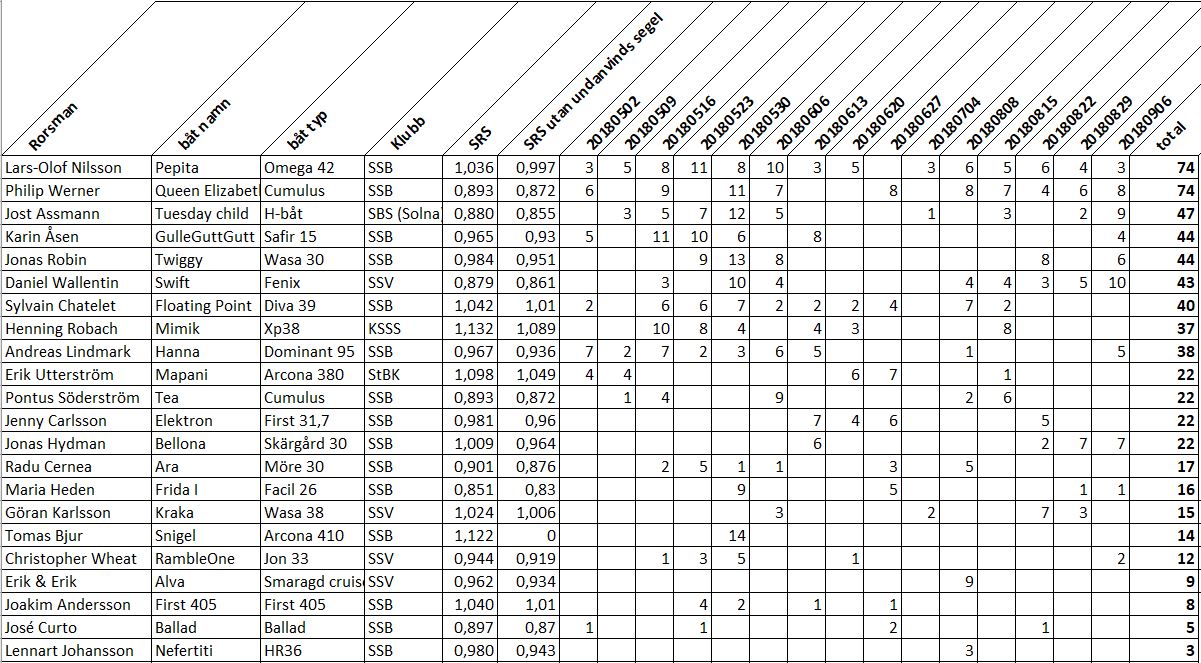 | Rorsman | båt namn | båt typ | Klubb | SRS | SRS utan undanvinds segel | 20180502 | 20180509 | 20180516 | 20180523 | 20180530 | 20180606 | 20180613 | 20180620 | 20180627 | 20180704 | 20180808 | 20180815 | 20180822 | 20180829 | 20180906 | total |
|---|---|---|---|---|---|---|---|---|---|---|---|---|---|---|---|---|---|---|---|---|---|
| Lars-Olof Nilsson | Pepita | Omega 42 | SSB | 1,036 | 0,997 | 3 | 5 | 8 | 11 | 8 | 10 | 3 | 5 | | 3 | 6 | 5 | 6 | 4 | 3 | 74 |
| Philip Werner | Queen Elizabet | Cumulus | SSB | 0,893 | 0,872 | 6 | | 9 | | 11 | 7 | | | 8 | | 8 | 7 | 4 | 6 | 8 | 74 |
| Jost Assmann | Tuesday child | H-båt | SBS (Solna | 0,880 | 0,855 | | 3 | 5 | 7 | 12 | 5 | | | | 1 | | 3 | | 2 | 9 | 47 |
| Karin Åsen | GulleGuttGutt | Safir 15 | SSB | 0,965 | 0,93 | 5 | | 11 | 10 | 6 | | 8 | | | | | | | | 4 | 44 |
| Jonas Robin | Twiggy | Wasa 30 | SSB | 0,984 | 0,951 | | | | 9 | 13 | 8 | | | | | | | 8 | | 6 | 44 |
| Daniel Wallentin | Swift | Fenix | SSV | 0,879 | 0,861 | | | 3 | | 10 | 4 | | | | | 4 | 4 | 3 | 5 | 10 | 43 |
| Sylvain Chatelet | Floating Point | Diva 39 | SSB | 1,042 | 1,01 | 2 | | 6 | 6 | 7 | 2 | 2 | 2 | 4 | | 7 | 2 | | | | 40 |
| Henning Robach | Mimik | Xp38 | KSSS | 1,132 | 1,089 | | | 10 | 8 | 4 | | 4 | 3 | | | | 8 | | | | 37 |
| Andreas Lindmark | Hanna | Dominant 95 | SSB | 0,967 | 0,936 | 7 | 2 | 7 | 2 | 3 | 6 | 5 | | | | 1 | | | | 5 | 38 |
| Erik Utterström | Mapani | Arcona 380 | StBK | 1,098 | 1,049 | 4 | 4 | | | | | | 6 | 7 | | | 1 | | | | 22 |
| Pontus Söderström | Tea | Cumulus | SSB | 0,893 | 0,872 | | 1 | 4 | | | 9 | | | | | 2 | 6 | | | | 22 |
| Jenny Carlsson | Elektron | First 31,7 | SSB | 0,981 | 0,96 | | | | | | | 7 | 4 | 6 | | | | 5 | | | 22 |
| Jonas Hydman | Bellona | Skärgård 30 | SSB | 1,009 | 0,964 | | | | | | | 6 | | | | | | 2 | 7 | 7 | 22 |
| Radu Cernea | Ara | Möre 30 | SSB | 0,901 | 0,876 | | | 2 | 5 | 1 | 1 | | | 3 | | 5 | | | | | 17 |
| Maria Heden | Frida I | Facil 26 | SSB | 0,851 | 0,83 | | | | | 9 | | | | 5 | | | | | 1 | 1 | 16 |
| Göran Karlsson | Kraka | Wasa 38 | SSV | 1,024 | 1,006 | | | | | | 3 | | | | 2 | | | 7 | 3 | | 15 |
| Tomas Bjur | Snigel | Arcona 410 | SSB | 1,122 | 0 | | | | | 14 | | | | | | | | | | | 14 |
| Christopher Wheat | RambleOne | Jon 33 | SSV | 0,944 | 0,919 | | | 1 | 3 | 5 | | | 1 | | | | | | | 2 | 12 |
| Erik & Erik | Alva | Smaragd cruis | SSV | 0,962 | 0,934 | | | | | | | | | | | 9 | | | | | 9 |
| Joakim Andersson | First 405 | First 405 | SSB | 1,040 | 1,01 | | | | 4 | 2 | | 1 | | 1 | | | | | | | 8 |
| José Curto | Ballad | Ballad | SSB | 0,897 | 0,87 | 1 | | | 1 | | | | | 2 | | | | 1 | | | 5 |
| Lennart Johansson | Nefertiti | HR36 | SSB | 0,980 | 0,943 | | | | | | | | | | | 3 | | | | | 3 |